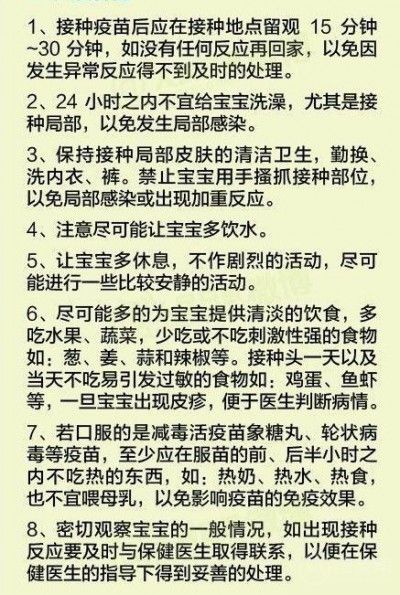 1、接种疫苗后应在接种地点留观 15 分钟~30 分钟，如没有任何反应再回家，以免因发生异常反应得不到及时的处理。

2、24 小时之内不宜给宝宝洗澡，尤其是接种局部，以免发生局部感染。

3、保持接种局部皮肤的清洁卫生，勤换、洗内衣、裤。禁止宝宝用手搔抓接种部位，以免局部感染或出现加重反应。

4、注意尽可能让宝宝多饮水。

5、让宝宝多休息，不作剧烈的活动，尽可能进行一些比较安静的活动。

6、尽可能多的为宝宝提供清淡的饮食，多吃水果、蔬菜，少吃或不吃刺激性强的食物如：葱、姜、蒜和辣椒等。接种头一天以及当天不吃易引发过敏的食物如：鸡蛋、鱼虾等，一旦宝宝出现皮疹，便于医生判断病情。

7、若口服的是减毒活疫苗象糖丸、轮状病毒等疫苗，至少应在服苗的前、后半小时之内不吃热的东西，如：热奶、热水、热食，也不宜喂母乳，以免影响疫苗的免疫效果。

8、密切观察宝宝的一般情况，如出现接种反应要及时与保健医生取得联系，以便在保健医生的指导下得到妥善的处理。